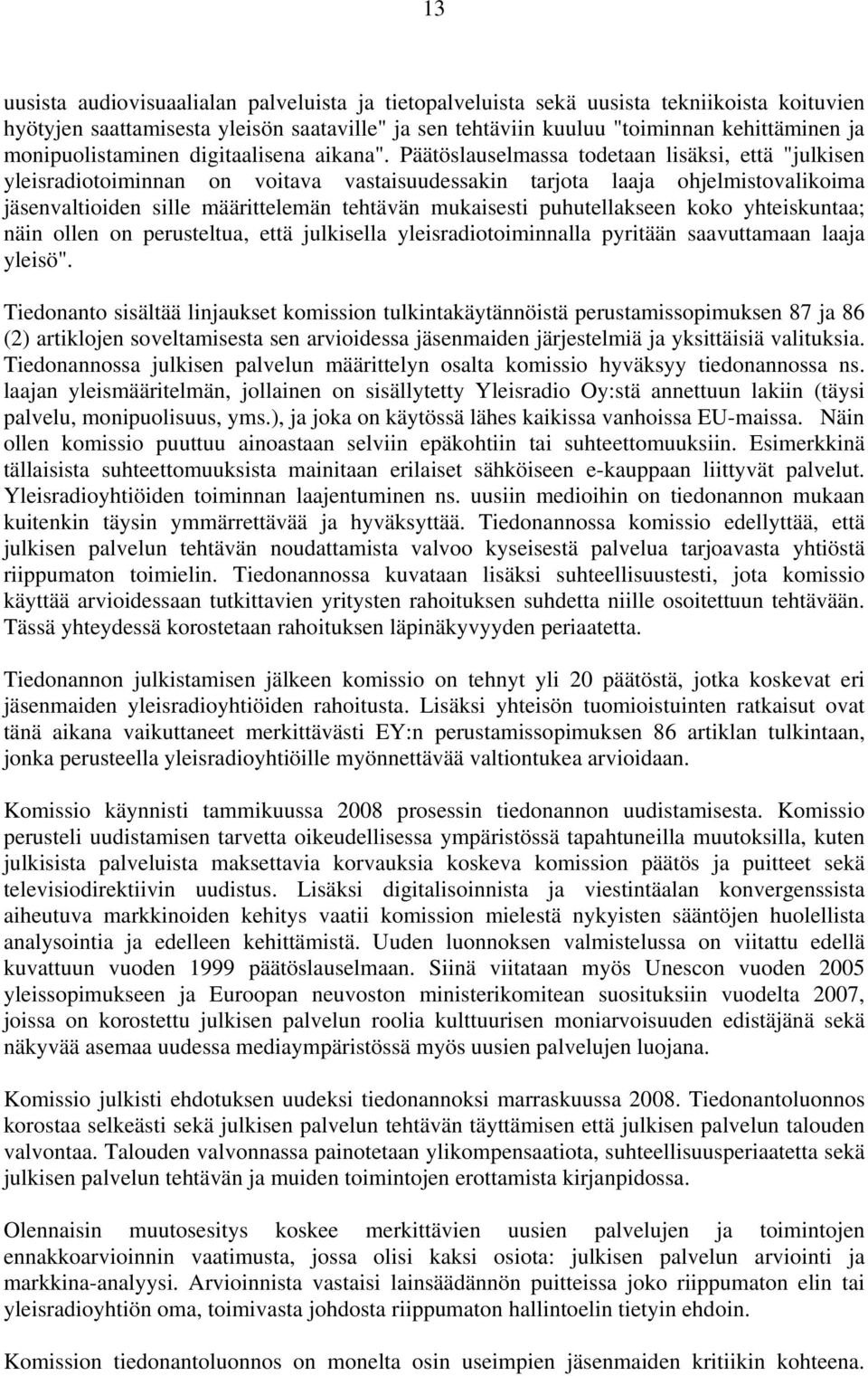 13

uusista audiovisuaalialan palveluista ja tietopalveluista sekä uusista tekniikoista koituvien hyötyjen saattamisesta yleisön saataville" ja sen tehtäviin kuuluu "toiminnan kehittäminen ja monipuolistaminen digitaalisena aikana". Päätöslauselmassa todetaan lisäksi, että "julkisen yleisradiotoiminnan on voitava vastaisuudessakin tarjota laaja ohjelmistovalikoima jäsenvaltioiden sille määrittelemän tehtävän mukaisesti puhutellakseen koko yhteiskuntaa; näin ollen on perusteltua, että julkisella yleisradiotoiminnalla pyritään saavuttamaan laaja yleisö".

Tiedonanto sisältää linjaukset komission tulkintakäytännöistä perustamissopimuksen 87 ja 86 (2) artiklojen soveltamisesta sen arvioidessa jäsenmaiden järjestelmiä ja yksittäisiä valituksia. Tiedonannossa julkisen palvelun määrittelyn osalta komissio hyväksyy tiedonannossa ns. laajan yleismääritelmän, jollainen on sisällytetty Yleisradio Oy:stä annettuun lakiin (täysi palvelu, monipuolisuus, yms.), ja joka on käytössä lähes kaikissa vanhoissa EU-maissa. Näin ollen komissio puuttuu ainoastaan selviin epäkohtiin tai suhteettomuuksiin. Esimerkkinä tällaisista suhteettomuuksista mainitaan erilaiset sähköiseen e-kauppaan liittyvät palvelut. Yleisradioyhtiöiden toiminnan laajentuminen ns. uusiin medioihin on tiedonannon mukaan kuitenkin täysin ymmärrettävää ja hyväksyttää. Tiedonannossa komissio edellyttää, että julkisen palvelun tehtävän noudattamista valvoo kyseisestä palvelua tarjoavasta yhtiöstä riippumaton toimielin. Tiedonannossa kuvataan lisäksi suhteellisuustesti, jota komissio käyttää arvioidessaan tutkittavien yritysten rahoituksen suhdetta niille osoitettuun tehtävään. Tässä yhteydessä korostetaan rahoituksen läpinäkyvyyden periaatetta.

Tiedonannon julkistamisen jälkeen komissio on tehnyt yli 20 päätöstä, jotka koskevat eri jäsenmaiden yleisradioyhtiöiden rahoitusta. Lisäksi yhteisön tuomioistuinten ratkaisut ovat tänä aikana vaikuttaneet merkittävästi EY:n perustamissopimuksen 86 artiklan tulkintaan, jonka perusteella yleisradioyhtiöille myönnettävää valtiontukea arvioidaan.

Komissio käynnisti tammikuussa 2008 prosessin tiedonannon uudistamisesta. Komissio perusteli uudistamisen tarvetta oikeudellisessa ympäristössä tapahtuneilla muutoksilla, kuten julkisista palveluista maksettavia korvauksia koskeva komission päätös ja puitteet sekä televisiodirektiivin uudistus. Lisäksi digitalisoinnista ja viestintäalan konvergenssista aiheutuva markkinoiden kehitys vaatii komission mielestä nykyisten sääntöjen huolellista analysointia ja edelleen kehittämistä. Uuden luonnoksen valmistelussa on viitattu edellä kuvattuun vuoden 1999 päätöslauselmaan. Siinä viitataan myös Unescon vuoden 2005 yleissopimukseen ja Euroopan neuvoston ministerikomitean suosituksiin vuodelta 2007, joissa on korostettu julkisen palvelun roolia kulttuurisen moniarvoisuuden edistäjänä sekä näkyvää asemaa uudessa mediaympäristössä myös uusien palvelujen luojana.

Komissio julkisti ehdotuksen uudeksi tiedonannoksi marraskuussa 2008. Tiedonantoluonnos korostaa selkeästi sekä julkisen palvelun tehtävän täyttämisen että julkisen palvelun talouden valvontaa. Talouden valvonnassa painotetaan ylikompensaatiota, suhteellisuusperiaatetta sekä julkisen palvelun tehtävän ja muiden toimintojen erottamista kirjanpidossa.

Olennaisin muutosesitys koskee merkittävien uusien palvelujen ja toimintojen ennakkoarvioinnin vaatimusta, jossa olisi kaksi osiota: julkisen palvelun arviointi ja markkina-analyysi. Arvioinnista vastaisi lainsäädännön puitteissa joko riippumaton elin tai yleisradioyhtiön oma, toimivasta johdosta riippumaton hallintoelin tietyin ehdoin.

Komission tiedonantoluonnos on monelta osin useimpien jäsenmaiden kritiikin kohteena.